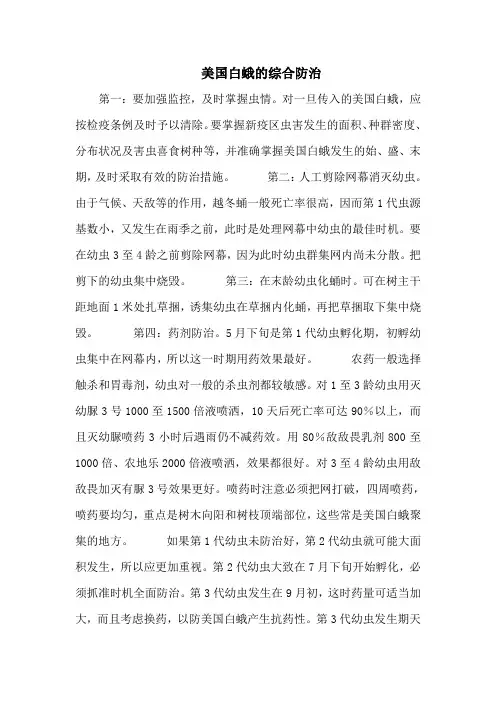 美国白蛾的综合防治

第一：要加强监控，及时掌握虫情。对一旦传入的美国白蛾，应按检疫条例及时予以清除。要掌握新疫区虫害发生的面积、种群密度、分布状况及害虫喜食树种等，并准确掌握美国白蛾发生的始、盛、末期，及时采取有效的防治措施。　　第二：人工剪除网幕消灭幼虫。由于气候、天敌等的作用，越冬蛹一般死亡率很高，因而第1代虫源基数小，又发生在雨季之前，此时是处理网幕中幼虫的最佳时机。要在幼虫3至4龄之前剪除网幕，因为此时幼虫群集网内尚未分散。把剪下的幼虫集中烧毁。　　第三：在末龄幼虫化蛹时。可在树主干距地面1米处扎草捆，诱集幼虫在草捆内化蛹，再把草捆取下集中烧毁。　　第四：药剂防治。5月下旬是第1代幼虫孵化期，初孵幼虫集中在网幕内，所以这一时期用药效果最好。　　农药一般选择触杀和胃毒剂，幼虫对一般的杀虫剂都较敏感。对1至3龄幼虫用灭幼脲3号1000至1500倍液喷洒，10天后死亡率可达90%以上，而且灭幼脲喷药3小时后遇雨仍不减药效。用80%敌敌畏乳剂800至1000倍、农地乐2000倍液喷洒，效果都很好。对3至4龄幼虫用敌敌畏加灭有脲3号效果更好。喷药时注意必须把网打破，四周喷药，喷药要均匀，重点是树木向阳和树枝顶端部位，这些常是美国白蛾聚集的地方。　　如果第1代幼虫未防治好，第2代幼虫就可能大面积发生，所以应更加重视。第2代幼虫大致在7月下旬开始孵化，必须抓准时机全面防治。第3代幼虫发生在9月初，这时药量可适当加大，而且考虑换药，以防美国白蛾产生抗药性。第3代幼虫发生期天